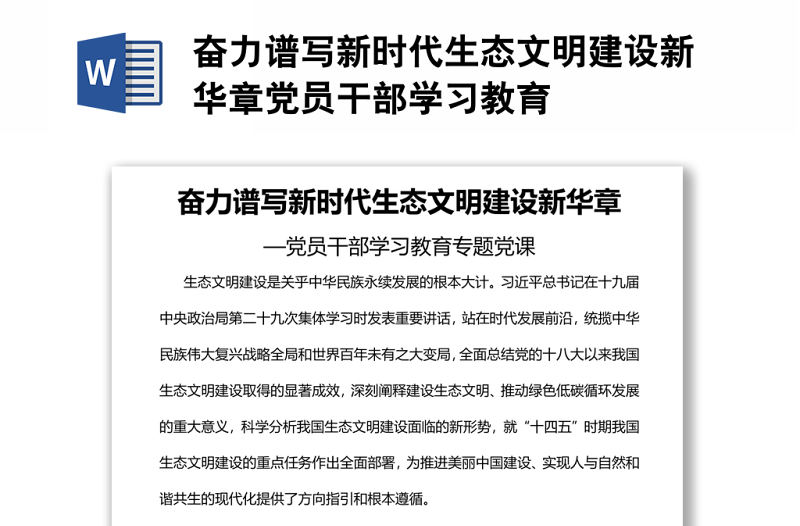 W

奋力谱写新时代生态文明建设新华章党员干部学习教育

奋力谱写新时代生态文明建设新华章

—党员干部学习教育专题党课

生态文明建设是关乎中华民族永续发展的根本大计。习近平总书记在十九届中央政治局第二十九次集体学习时发表重要讲话，站在时代发展前沿，统揽中华民族伟大复兴战略全局和世界百年未有之大变局，全面总结党的十八大以来我国生态文明建设取得的显著成效，深刻阐释建设生态文明、推动绿色低碳循环发展的重大意义，科学分析我国生态文明建设面临的新形势，就“十四五”时期我国生态文明建设的重点任务作出全面部署，为推进美丽中国建设、实现人与自然和谐共生的现代化提供了方向指引和根本遵循。